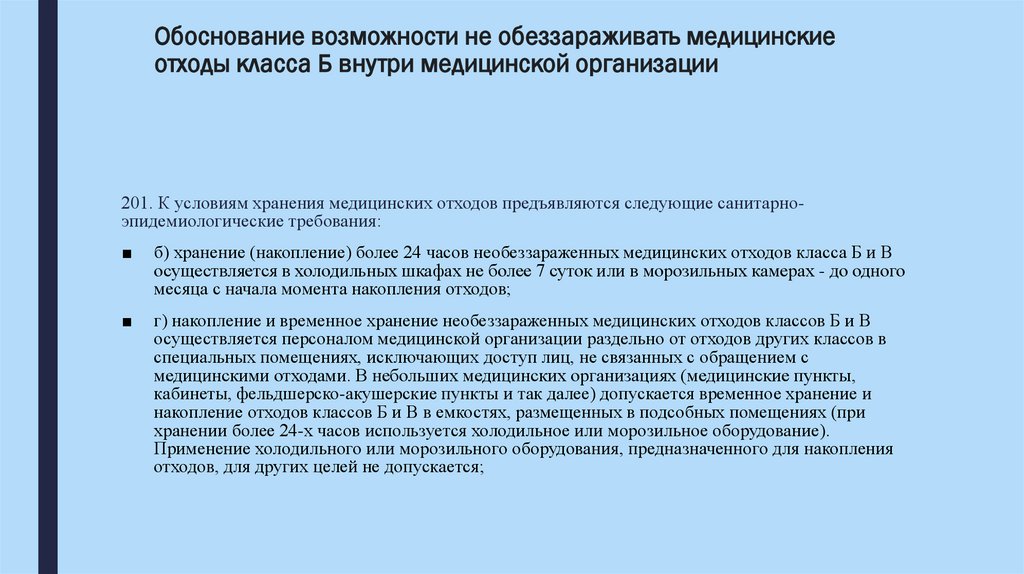 Обоснование возможности не обеззараживать медицинские отходы класса Б внутри медицинской организации

201. К условиям хранения медицинских отходов предъявляются следующие санитарно-эпидемиологические требования:

■ б) хранение (накопление) более 24 часов необеззараженных медицинских отходов класса Б и В осуществляется в холодильных шкафах не более 7 суток или в морозильных камерах - до одного месяца с начала момента накопления отходов;

■ г) накопление и временное хранение необеззараженных медицинских отходов классов Б и В осуществляется персоналом медицинской организации раздельно от отходов других классов в специальных помещениях, исключающих доступ лиц, не связанных с обращением с медицинскими отходами. В небольших медицинских организациях (медицинские пункты, кабинеты, фельдшерско-акушерские пункты и так далее) допускается временное хранение и накопление отходов классов Б и В в емкостях, размещенных в подсобных помещениях (при хранении более 24-х часов используется холодильное или морозильное оборудование). Применение холодильного или морозильного оборудования, предназначенного для накопления отходов, для других целей не допускается;